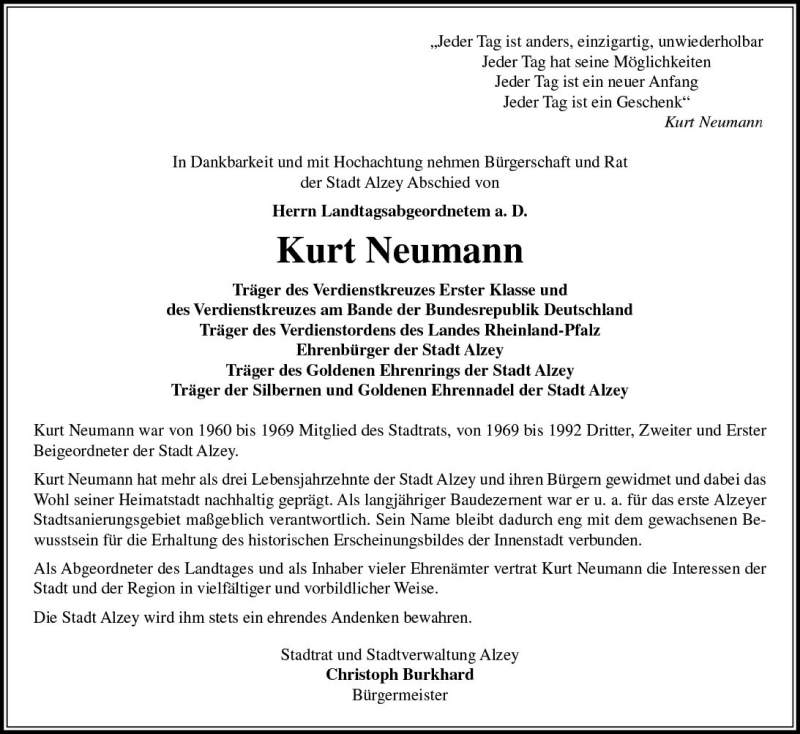 „Jeder Tag ist anders, einzigartig, unwiederholbar
Jeder Tag hat seine Möglichkeiten
Jeder Tag ist ein neuer Anfang
Jeder Tag ist ein Geschenk“
Kurt Neumann

In Dankbarkeit und mit Hochachtung nehmen Bürgerschaft und Rat der Stadt Alzey Abschied von

Herrn Landtagsabgeordnetem a. D.

Kurt Neumann

Träger des Verdienstkreuzes Erster Klasse und
des Verdienstkreuzes am Bande der Bundesrepublik Deutschland
Träger des Verdienstordens des Landes Rheinland-Pfalz
Ehrenbürger der Stadt Alzey
Träger des Goldenen Ehrenrings der Stadt Alzey
Träger der Silbernen und Goldenen Ehrennadel der Stadt Alzey

Kurt Neumann war von 1960 bis 1969 Mitglied des Stadtrats, von 1969 bis 1992 Dritter, Zweiter und Erster Beigeordneter der Stadt Alzey.

Kurt Neumann hat mehr als drei Lebensjahrzehnte der Stadt Alzey und ihren Bürgern gewidmet und dabei das Wohl seiner Heimatstadt nachhaltig geprägt. Als langjähriger Baudezernent war er u. a. für das erste Alzeyer Stadtsanierungsgebiet maßgeblich verantwortlich. Sein Name bleibt dadurch eng mit dem gewachsenen Bewusstsein für die Erhaltung des historischen Erscheinungsbildes der Innenstadt verbunden.

Als Abgeordneter des Landtages und als Inhaber vieler Ehrenämter vertrat Kurt Neumann die Interessen der Stadt und der Region in vielfältiger und vorbildlicher Weise.

Die Stadt Alzey wird ihm stets ein ehrendes Andenken bewahren.

Stadtrat und Stadtverwaltung Alzey
Christoph Burkhard
Bürgermeister